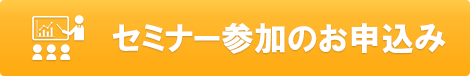 セミナー参加のお申込み